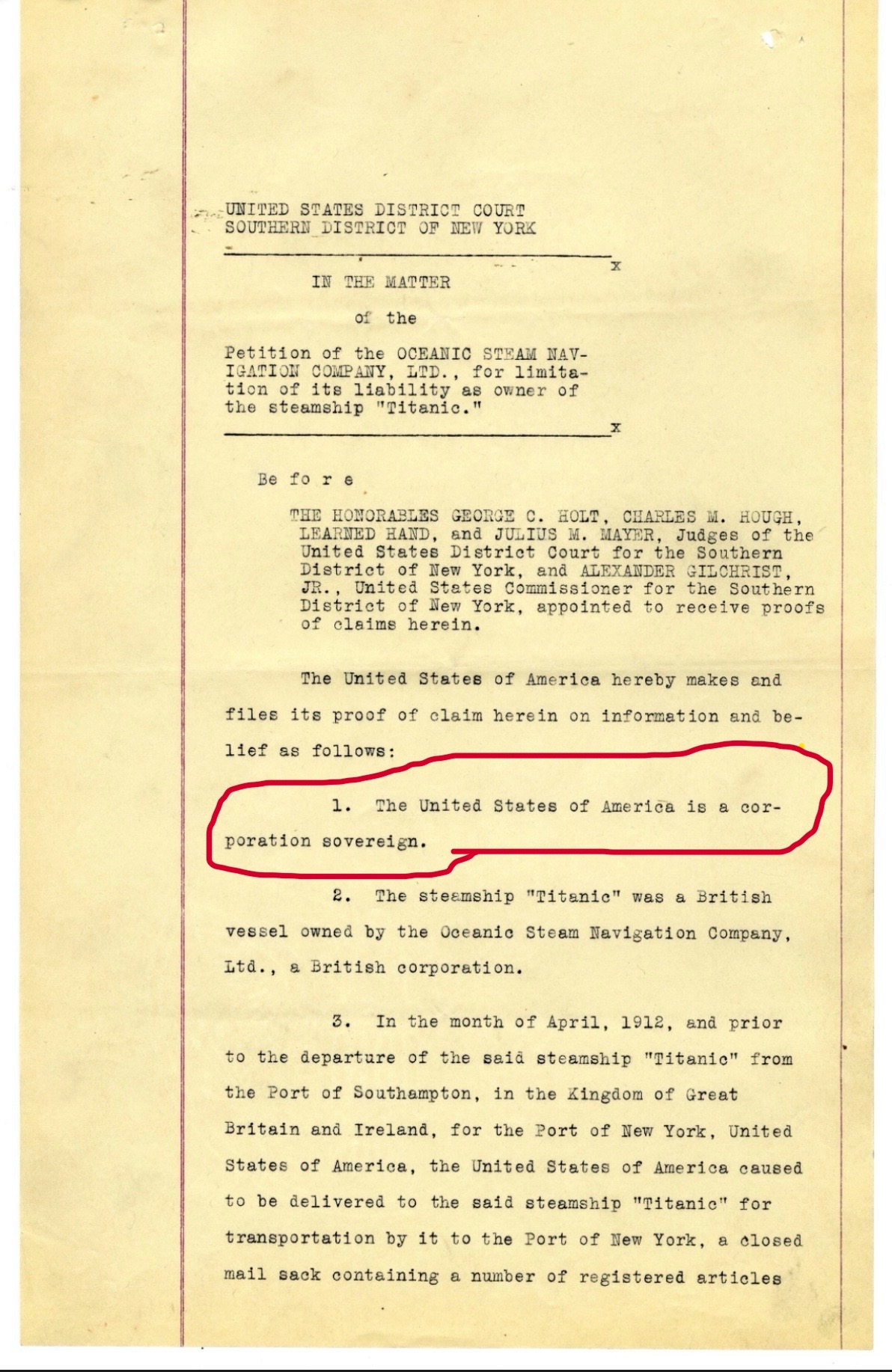 UNITED STATES DISTRICT COURT
SOUTHERN DISTRICT OF NEW YORK

x

IN THE MATTER

of the

Petition of the OCEANIC STEAM NAVIGATION COMPANY, LTD., for limitation of its liability as owner of the steamship "Titanic."

x

Be fo r e

THE HONORABLES GEORGE C. HOLT, CHARLES M. HOUGH, LEARNED HAND, and JULIUS M. MAYER, Judges of the United States District Court for the Southern District of New York, and ALEXANDER GILCHRIST, JR., United States Commissioner for the Southern District of New York, appointed to receive proofs of claims herein.

The United States of America hereby makes and files its proof of claim herein on information and belief as follows:

1. The United States of America is a corporation sovereign.

2. The steamship "Titanic" was a British vessel owned by the Oceanic Steam Navigation Company, Ltd., a British corporation.

3. In the month of April, 1912, and prior to the departure of the said steamship "Titanic" from the Port of Southampton, in the Kingdom of Great Britain and Ireland, for the Port of New York, United States of America, the United States of America caused to be delivered to the said steamship "Titanic" for transportation by it to the Port of New York, a closed mail sack containing a number of registered articles